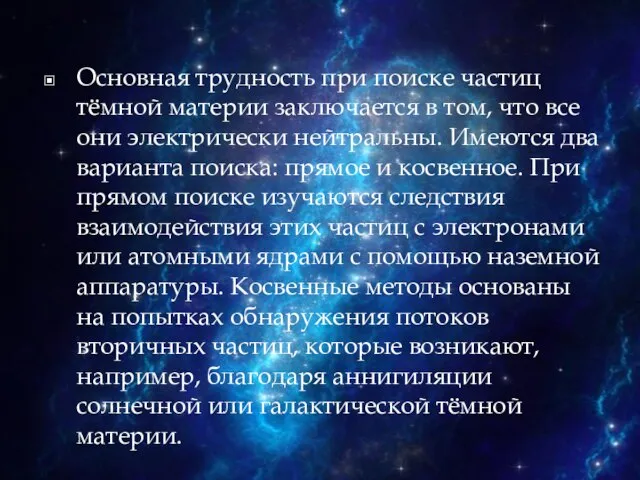 Основная трудность при поиске частиц тёмной материи заключается в том, что все они электрически нейтральны. Имеются два варианта поиска: прямое и косвенное. При прямом поиске изучаются следствия взаимодействия этих частиц с электронами или атомными ядрами с помощью наземной аппаратуры. Косвенные методы основаны на попытках обнаружения потоков вторичных частиц, которые возникают, например, благодаря аннигиляции солнечной или галактической тёмной материи.